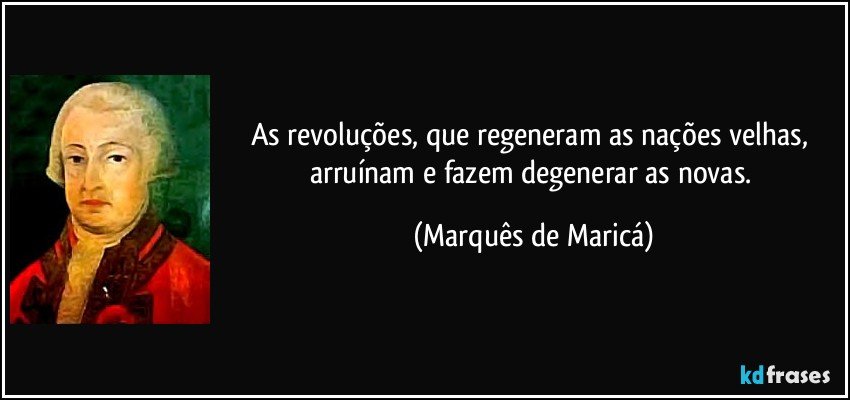 As revoluções, que regeneram as nações velhas, arruínam e fazem degenerar as novas.

(Marquês de Maricá)

kdfrases